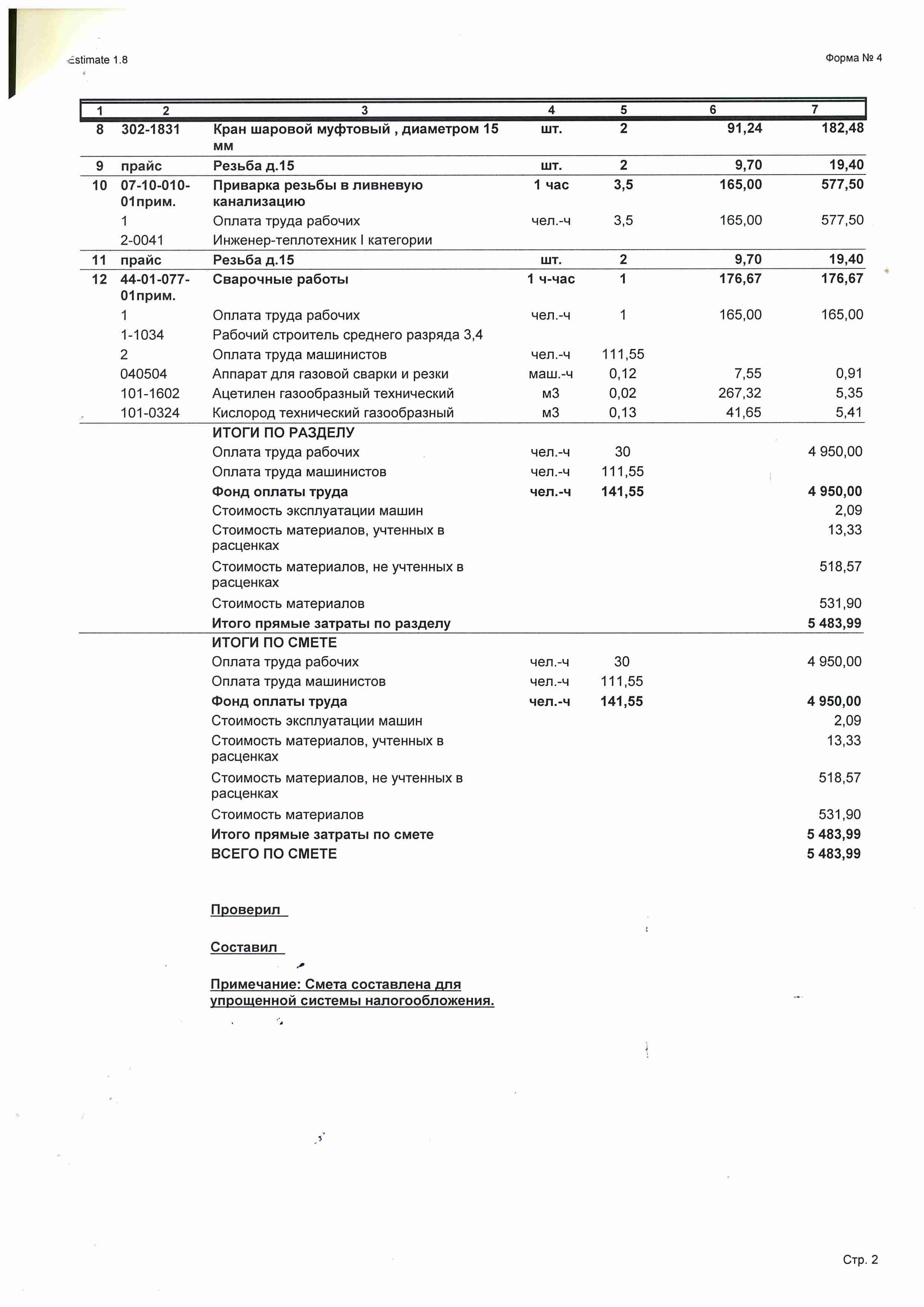 Estimate 1.8

Форма № 4

| 1 | 2 | 3 | 4 | 5 | 6 | 7 |
|---|---|---|---|---|---|---|
| 8 | 302-1831 | Кран шаровой муфтовый , диаметром 15 мм | шт. | 2 | 91,24 | 182,48 |
| 9 | прайс | Резьба д.15 | шт. | 2 | 9,70 | 19,40 |
| 10 | 07-10-010-01прим. | Приварка резьбы в ливневую канализацию | 1 час | 3,5 | 165,00 | 577,50 |
| | 1 | Оплата труда рабочих | чел.-ч | 3,5 | 165,00 | 577,50 |
| | 2-0041 | Инженер-теплотехник I категории | | | | |
| 11 | прайс | Резьба д.15 | шт. | 2 | 9,70 | 19,40 |
| 12 | 44-01-077-01прим. | Сварочные работы | 1 ч-час | 1 | 176,67 | 176,67 |
| | 1 | Оплата труда рабочих | чел.-ч | 1 | 165,00 | 165,00 |
| | 1-1034 | Рабочий строитель среднего разряда 3,4 | | | | |
| | 2 | Оплата труда машинистов | чел.-ч | 111,55 | | |
| | 040504 | Аппарат для газовой сварки и резки | маш.-ч | 0,12 | 7,55 | 0,91 |
| | 101-1602 | Ацетилен газообразный технический | м3 | 0,02 | 267,32 | 5,35 |
| | 101-0324 | Кислород технический газообразный | м3 | 0,13 | 41,65 | 5,41 |
| | | ИТОГИ ПО РАЗДЕЛУ | | | | |
| | | Оплата труда рабочих | чел.-ч | 30 | | 4 950,00 |
| | | Оплата труда машинистов | чел.-ч | 111,55 | | |
| | | Фонд оплаты труда | чел.-ч | 141,55 | | 4 950,00 |
| | | Стоимость эксплуатации машин | | | | 2,09 |
| | | Стоимость материалов, учтенных в расценках | | | | 13,33 |
| | | Стоимость материалов, не учтенных в расценках | | | | 518,57 |
| | | Стоимость материалов | | | | 531,90 |
| | | Итого прямые затраты по разделу | | | | 5 483,99 |
| | | ИТОГИ ПО СМЕТЕ | | | | |
| | | Оплата труда рабочих | чел.-ч | 30 | | 4 950,00 |
| | | Оплата труда машинистов | чел.-ч | 111,55 | | |
| | | Фонд оплаты труда | чел.-ч | 141,55 | | 4 950,00 |
| | | Стоимость эксплуатации машин | | | | 2,09 |
| | | Стоимость материалов, учтенных в расценках | | | | 13,33 |
| | | Стоимость материалов, не учтенных в расценках | | | | 518,57 |
| | | Стоимость материалов | | | | 531,90 |
| | | Итого прямые затраты по смете | | | | 5 483,99 |
| | | ВСЕГО ПО СМЕТЕ | | | | 5 483,99 |

Проверил

Составил

Примечание: Смета составлена для упрощенной системы налогообложения.

Стр. 2